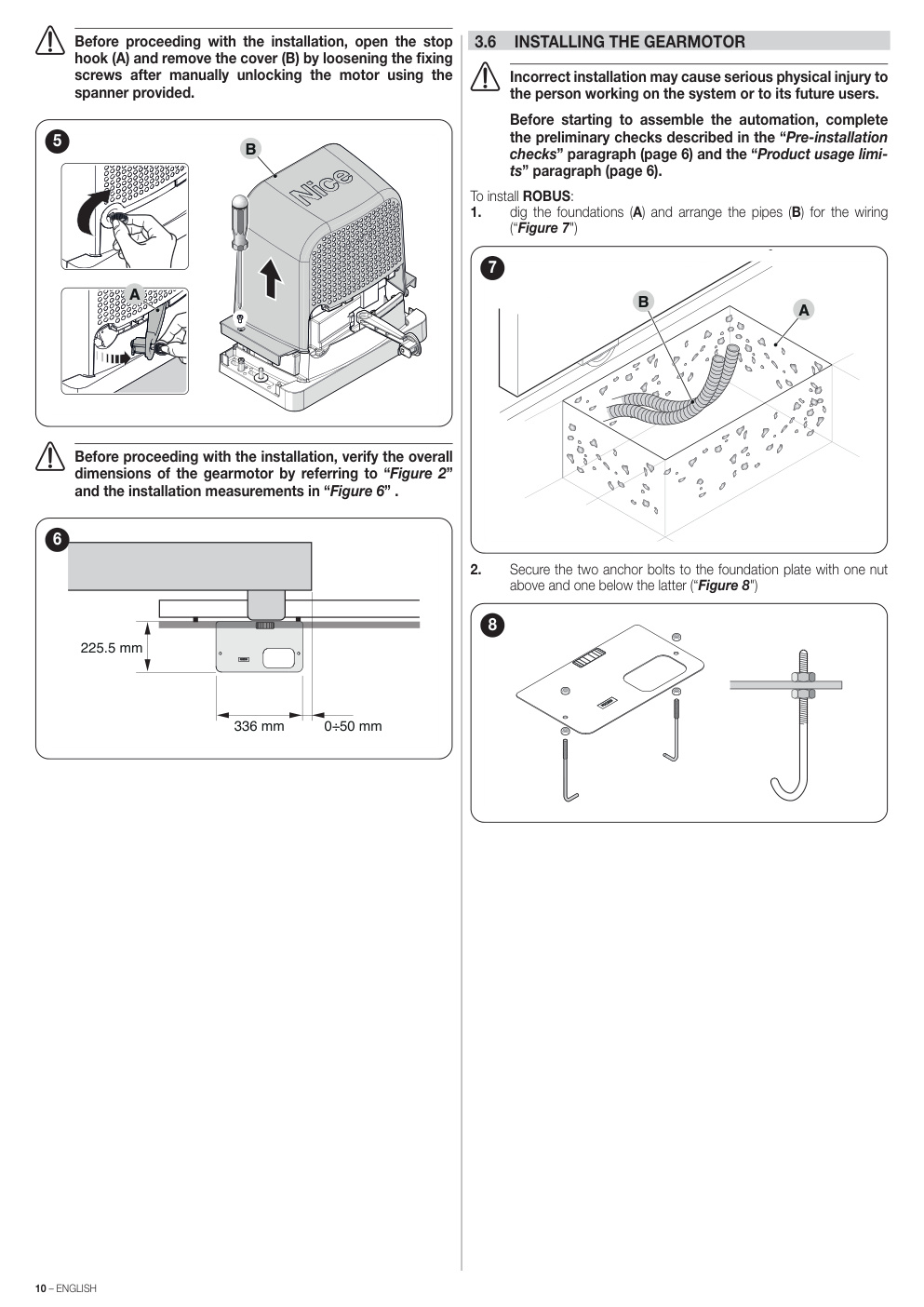 Before proceeding with the installation, open the stop hook (A) and remove the cover (B) by loosening the fixing screws after manually unlocking the motor using the spanner provided.

5

B

Nice

A

Before proceeding with the installation, verify the overall dimensions of the gearmotor by referring to "Figure 2" and the installation measurements in "Figure 6" .

6

225.5 mm

336 mm

0÷50 mm

3.6 INSTALLING THE GEARMOTOR

Incorrect installation may cause serious physical injury to the person working on the system or to its future users.

Before starting to assemble the automation, complete the preliminary checks described in the "Pre-installation checks" paragraph (page 6) and the "Product usage limits" paragraph (page 6).

To install ROBUS:
1. dig the foundations (A) and arrange the pipes (B) for the wiring ("Figure 7")

7

B

A

2. Secure the two anchor bolts to the foundation plate with one nut above and one below the latter ("Figure 8")

8

10 – ENGLISH